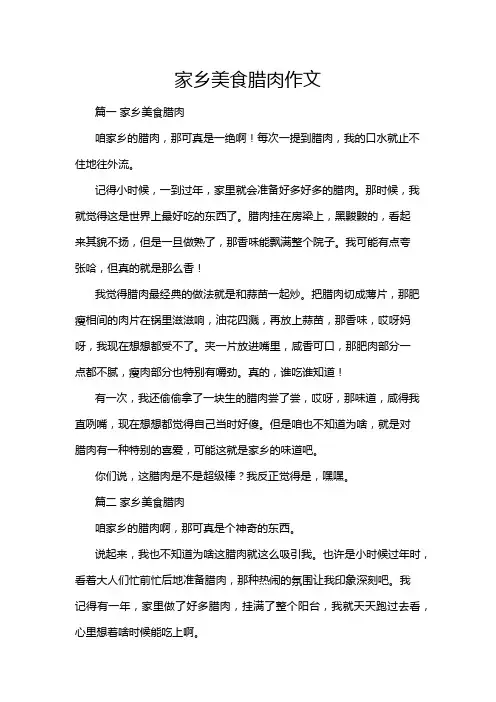 家乡美食腊肉作文

篇一 家乡美食腊肉

咱家乡的腊肉，那可真是一绝啊！每次一提到腊肉，我的口水就止不住地往外流。

记得小时候，一到过年，家里就会准备好多好多的腊肉。那时候，我就觉得这是世界上最好吃的东西了。腊肉挂在房梁上，黑黢黢的，看起来其貌不扬，但是一旦做熟了，那香味能飘满整个院子。我可能有点夸张哈，但真的就是那么香！

我觉得腊肉最经典的做法就是和蒜苗一起炒。把腊肉切成薄片，那肥瘦相间的肉片在锅里滋滋响，油花四溅，再放上蒜苗，那香味，哎呀妈呀，我现在想想都受不了。夹一片放进嘴里，咸香可口，那肥肉部分一点都不腻，瘦肉部分也特别有嚼劲。真的，谁吃谁知道！

有一次，我还偷偷拿了一块生的腊肉尝了尝，哎呀，那味道，咸得我直咧嘴，现在想想都觉得自己当时好傻。但是咱也不知道为啥，就是对腊肉有一种特别的喜爱，可能这就是家乡的味道吧。

你们说，这腊肉是不是超级棒？我反正觉得是，嘿嘿。

篇二 家乡美食腊肉

咱家乡的腊肉啊，那可真是个神奇的东西。

说起来，我也不知道为啥这腊肉就这么吸引我。也许是小时候过年时，看着大人们忙前忙后地准备腊肉，那种热闹的氛围让我印象深刻吧。我记得有一年，家里做了好多腊肉，挂满了整个阳台，我就天天跑过去看，心里想着啥时候能吃上啊。